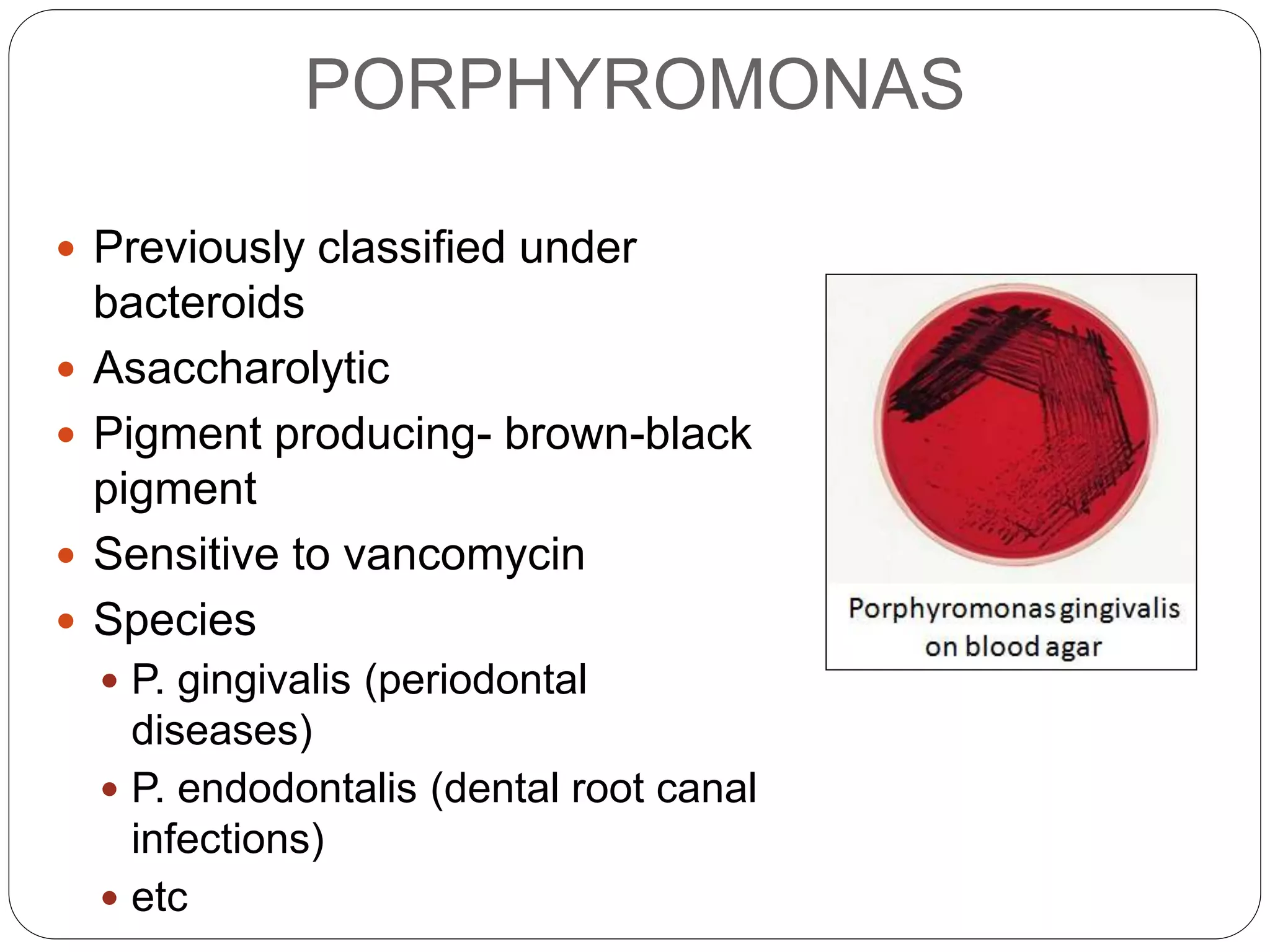 PORPHYROMONAS

- Previously classified under bacteroids
- Asaccharolytic
- Pigment producing- brown-black pigment
- Sensitive to vancomycin
- Species
  - P. gingivalis (periodontal diseases)
  - P. endodontalis (dental root canal infections)
  - etc

Porphyromonas gingivalis on blood agar